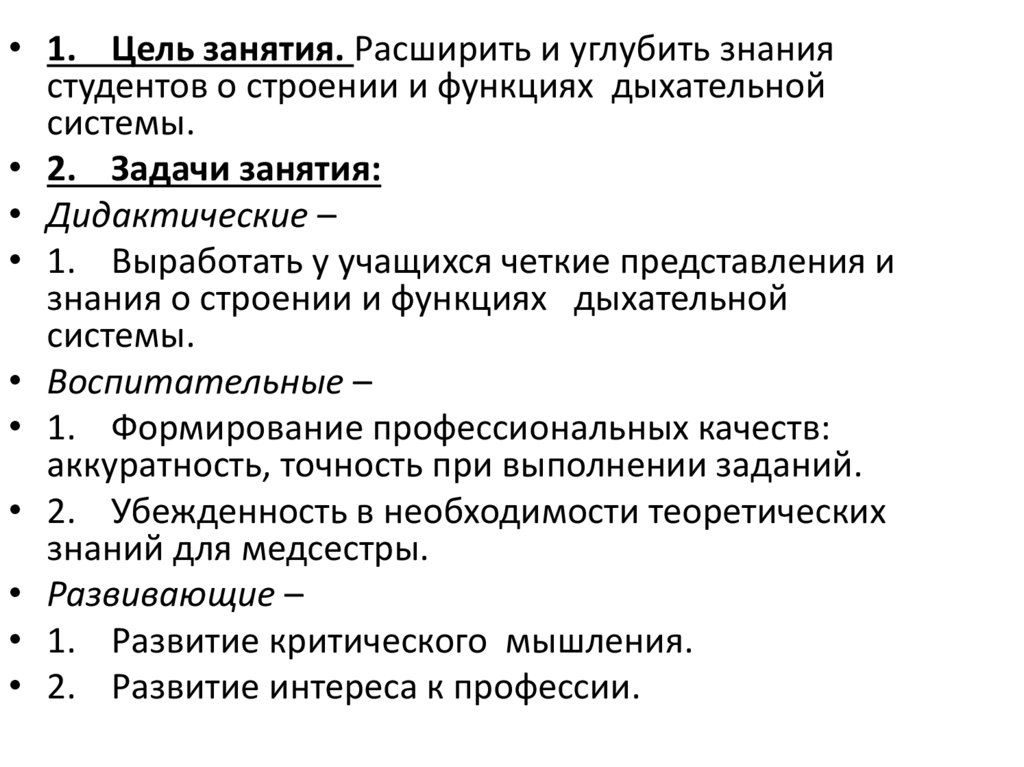 • 1. Цель занятия. Расширить и углубить знания студентов о строении и функциях дыхательной системы.
• 2. Задачи занятия:
• Дидактические –
• 1. Выработать у учащихся четкие представления и знания о строении и функциях дыхательной системы.
• Воспитательные –
• 1. Формирование профессиональных качеств: аккуратность, точность при выполнении заданий.
• 2. Убежденность в необходимости теоретических знаний для медсестры.
• Развивающие –
• 1. Развитие критического мышления.
• 2. Развитие интереса к профессии.